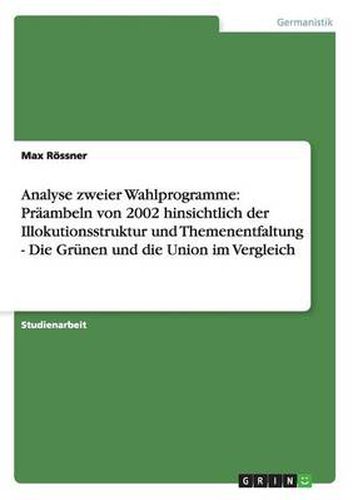 Germanistik

Max Rössner

Analyse zweier Wahlprogramme: Präambeln von 2002 hinsichtlich der Illokutionsstruktur und Themenentfaltung - Die Grünen und die Union im Vergleich

Studienarbeit

GRIN